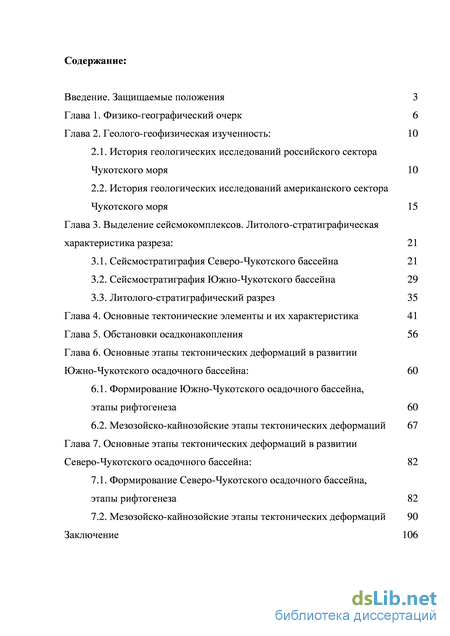 Содержание:

Введение. Защищаемые положения 3

Глава 1. Физико-географический очерк 6

Глава 2. Геолого-геофизическая изученность: 10

2.1. История геологических исследований российского сектора Чукотского моря 10

2.2. История геологических исследований американского сектора Чукотского моря 15

Глава 3. Выделение сейсмокомплексов. Литолого-стратиграфическая характеристика разреза: 21

3.1. Сейсмостратиграфия Северо-Чукотского бассейна 21

3.2. Сейсмостратиграфия Южно-Чукотского бассейна 29

3.3. Литолого-стратиграфический разрез 35

Глава 4. Основные тектонические элементы и их характеристика 41

Глава 5. Обстановки осадконакопления 56

Глава 6. Основные этапы тектонических деформаций в развитии Южно-Чукотского осадочного бассейна: 60

6.1. Формирование Южно-Чукотского осадочного бассейна, этапы рифтогенеза 60

6.2. Мезозойско-кайнозойские этапы тектонических деформаций 67

Глава 7. Основные этапы тектонических деформаций в развитии Северо-Чукотского осадочного бассейна: 82

7.1. Формирование Северо-Чукотского осадочного бассейна, этапы рифтогенеза 82

7.2. Мезозойско-кайнозойские этапы тектонических деформаций 90

Заключение 106

dsLib.net
библиотека диссертаций